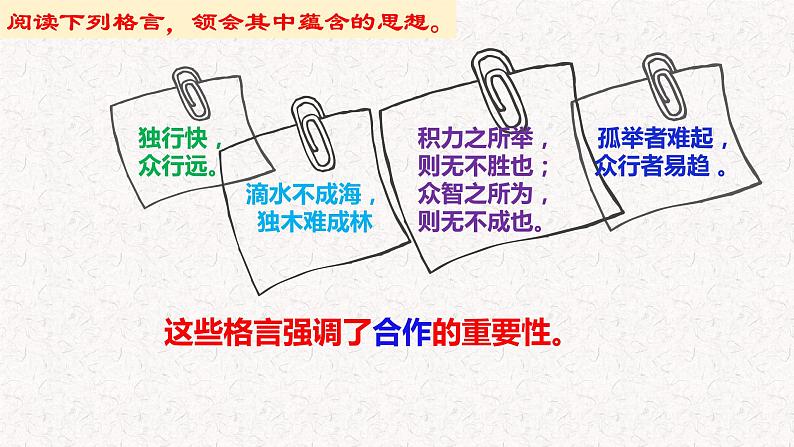 阅读下列格言，领会其中蕴含的思想。

独行快，
众行远。

滴水不成海，
独木难成林

积力之所举，
则无不胜也；
众智之所为，
则无不成也。

孤举者难起，
众行者易趋 。

这些格言强调了合作的重要性。